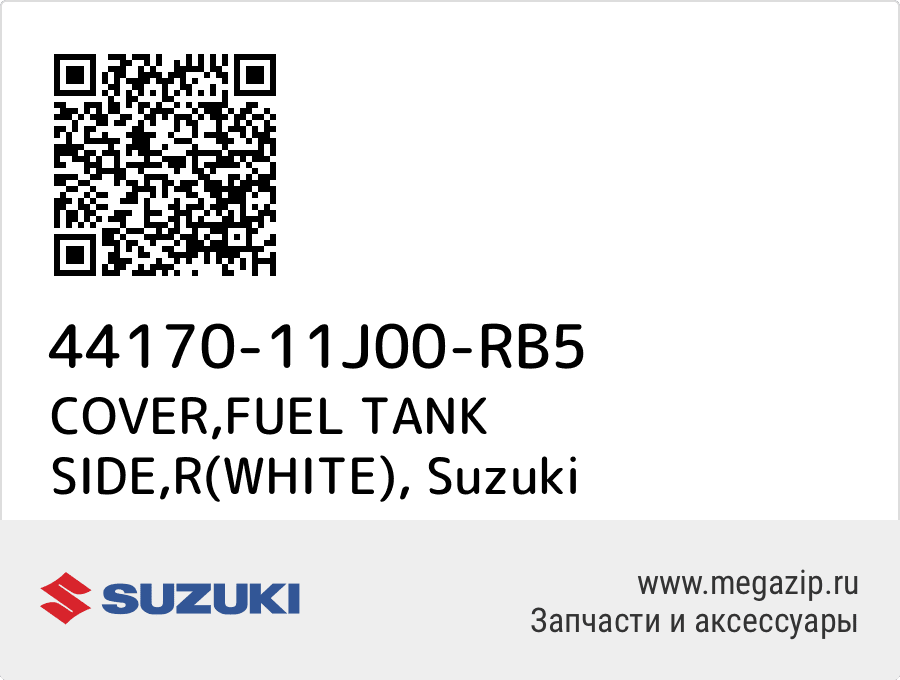 44170-11J00-RB5
COVER,FUEL TANK SIDE,R(WHITE), Suzuki

SUZUKI

www.megazip.ru
Запчасти и аксессуары